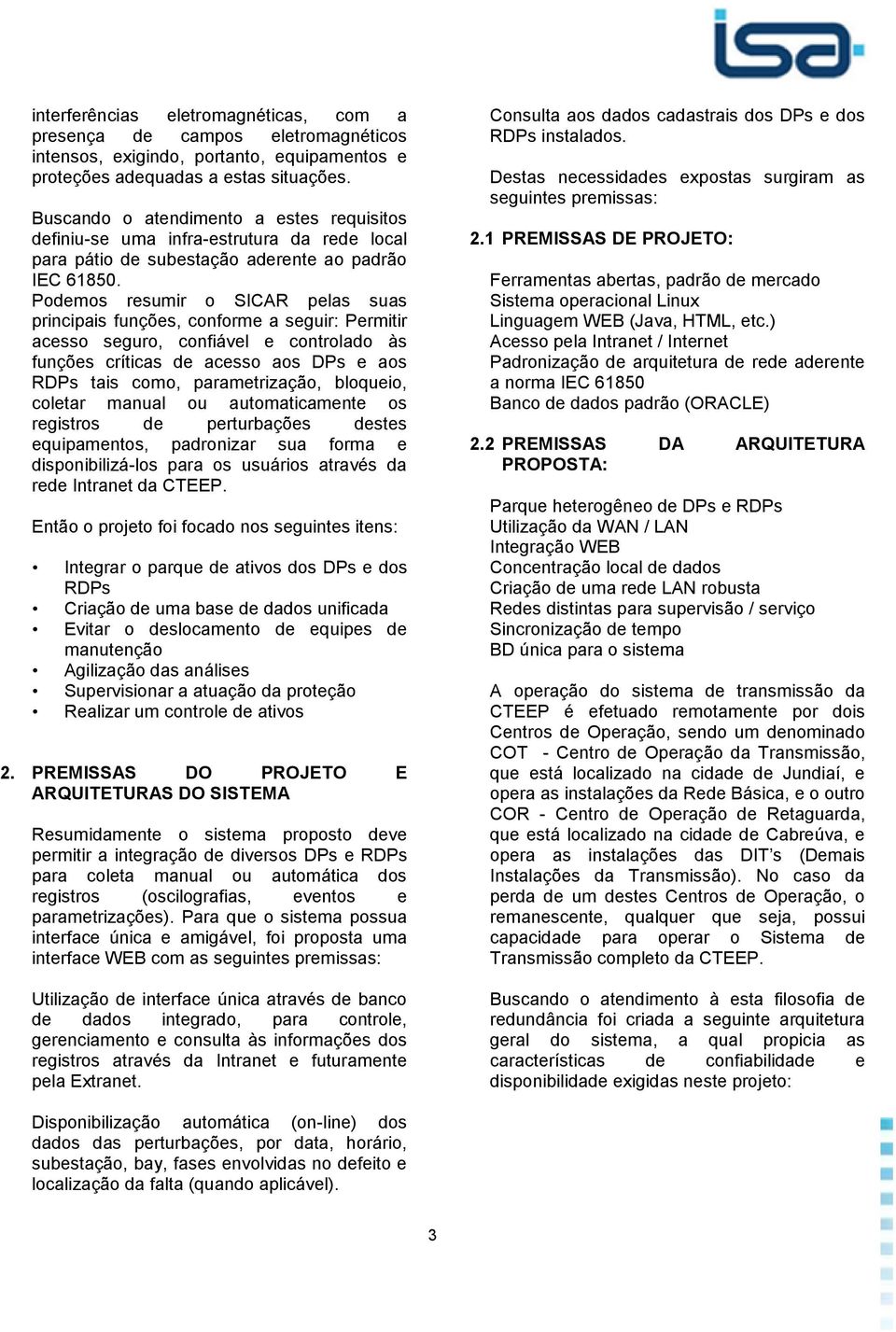 isa

interferências eletromagnéticas, com a presença de campos eletromagnéticos intensos, exigindo, portanto, equipamentos e proteções adequadas a estas situações.

Buscando o atendimento a estes requisitos definiu-se uma infra-estrutura da rede local para pátio de subestação aderente ao padrão IEC 61850.
Podemos resumir o SICAR pelas suas principais funções, conforme a seguir: Permitir acesso seguro, confiável e controlado às funções críticas de acesso aos DPs e aos RDPs tais como, parametrização, bloqueio, coletar manual ou automaticamente os registros de perturbações destes equipamentos, padronizar sua forma e disponibilizá-los para os usuários através da rede Intranet da CTEEP.

Então o projeto foi focado nos seguintes itens:

• Integrar o parque de ativos dos DPs e dos RDPs
• Criação de uma base de dados unificada
• Evitar o deslocamento de equipes de manutenção
• Agilização das análises
• Supervisionar a atuação da proteção
• Realizar um controle de ativos

2. PREMISSAS DO PROJETO E ARQUITETURAS DO SISTEMA

Resumidamente o sistema proposto deve permitir a integração de diversos DPs e RDPs para coleta manual ou automática dos registros (oscilografias, eventos e parametrizações). Para que o sistema possua interface única e amigável, foi proposta uma interface WEB com as seguintes premissas:

Utilização de interface única através de banco de dados integrado, para controle, gerenciamento e consulta às informações dos registros através da Intranet e futuramente pela Extranet.

Disponibilização automática (on-line) dos dados das perturbações, por data, horário, subestação, bay, fases envolvidas no defeito e localização da falta (quando aplicável).

Consulta aos dados cadastrais dos DPs e dos RDPs instalados.

Destas necessidades expostas surgiram as seguintes premissas:

2.1 PREMISSAS DE PROJETO:

Ferramentas abertas, padrão de mercado
Sistema operacional Linux
Linguagem WEB (Java, HTML, etc.)
Acesso pela Intranet / Internet
Padronização de arquitetura de rede aderente a norma IEC 61850
Banco de dados padrão (ORACLE)

2.2 PREMISSAS DA ARQUITETURA PROPOSTA:

Parque heterogêneo de DPs e RDPs
Utilização da WAN / LAN
Integração WEB
Concentração local de dados
Criação de uma rede LAN robusta
Redes distintas para supervisão / serviço
Sincronização de tempo
BD única para o sistema

A operação do sistema de transmissão da CTEEP é efetuado remotamente por dois Centros de Operação, sendo um denominado COT - Centro de Operação da Transmissão, que está localizado na cidade de Jundiaí, e opera as instalações da Rede Básica, e o outro COR - Centro de Operação de Retaguarda, que está localizado na cidade de Cabreúva, e opera as instalações das DIT's (Demais Instalações da Transmissão). No caso da perda de um destes Centros de Operação, o remanescente, qualquer que seja, possui capacidade para operar o Sistema de Transmissão completo da CTEEP.

Buscando o atendimento à esta filosofia de redundância foi criada a seguinte arquitetura geral do sistema, a qual propicia as características de confiabilidade e disponibilidade exigidas neste projeto:

3